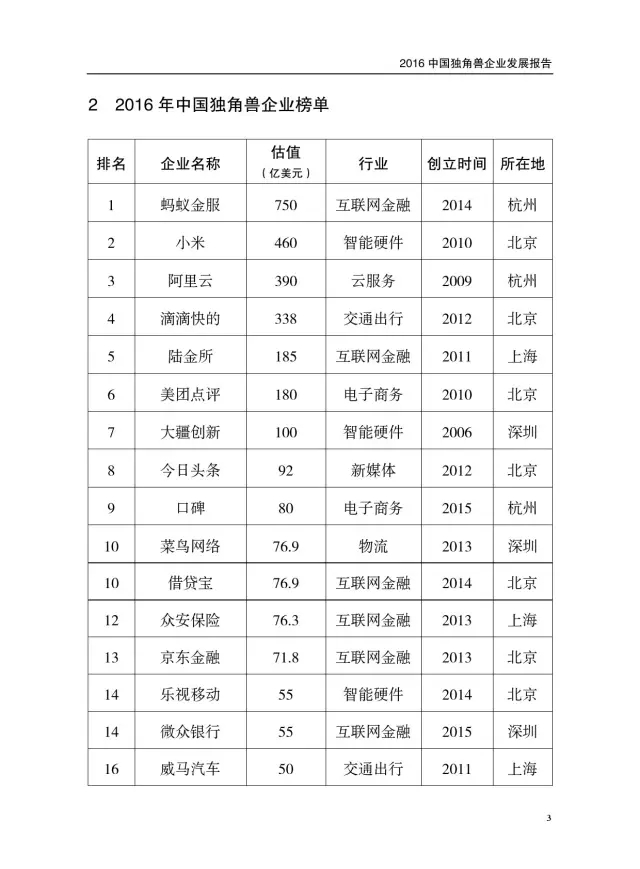 2016 中国独角兽企业发展报告

2　2016 年中国独角兽企业榜单

| 排名 | 企业名称 | 估值（亿美元） | 行业 | 创立时间 | 所在地 |
|---|---|---|---|---|---|
| 1 | 蚂蚁金服 | 750 | 互联网金融 | 2014 | 杭州 |
| 2 | 小米 | 460 | 智能硬件 | 2010 | 北京 |
| 3 | 阿里云 | 390 | 云服务 | 2009 | 杭州 |
| 4 | 滴滴快的 | 338 | 交通出行 | 2012 | 北京 |
| 5 | 陆金所 | 185 | 互联网金融 | 2011 | 上海 |
| 6 | 美团点评 | 180 | 电子商务 | 2010 | 北京 |
| 7 | 大疆创新 | 100 | 智能硬件 | 2006 | 深圳 |
| 8 | 今日头条 | 92 | 新媒体 | 2012 | 北京 |
| 9 | 口碑 | 80 | 电子商务 | 2015 | 杭州 |
| 10 | 菜鸟网络 | 76.9 | 物流 | 2013 | 深圳 |
| 10 | 借贷宝 | 76.9 | 互联网金融 | 2014 | 北京 |
| 12 | 众安保险 | 76.3 | 互联网金融 | 2013 | 上海 |
| 13 | 京东金融 | 71.8 | 互联网金融 | 2013 | 北京 |
| 14 | 乐视移动 | 55 | 智能硬件 | 2014 | 北京 |
| 14 | 微众银行 | 55 | 互联网金融 | 2015 | 深圳 |
| 16 | 威马汽车 | 50 | 交通出行 | 2011 | 上海 |

3